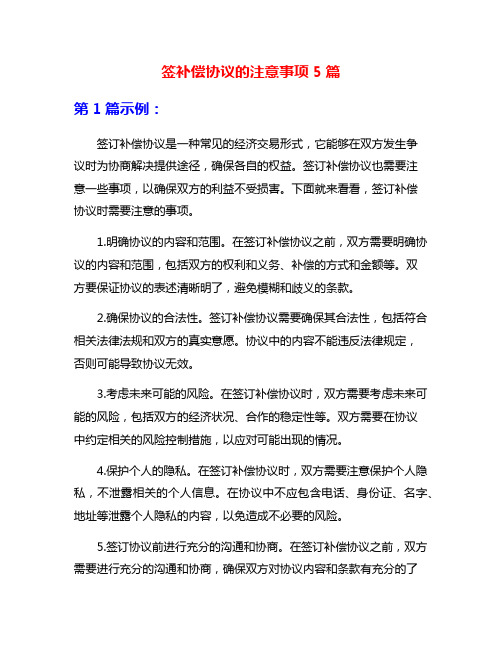 签补偿协议的注意事项 5 篇

第 1 篇示例：

签订补偿协议是一种常见的经济交易形式，它能够在双方发生争议时为协商解决提供途径，确保各自的权益。签订补偿协议也需要注意一些事项，以确保双方的利益不受损害。下面就来看看，签订补偿协议时需要注意的事项。

1.明确协议的内容和范围。在签订补偿协议之前，双方需要明确协议的内容和范围，包括双方的权利和义务、补偿的方式和金额等。双方要保证协议的表述清晰明了，避免模糊和歧义的条款。

2.确保协议的合法性。签订补偿协议需要确保其合法性，包括符合相关法律法规和双方的真实意愿。协议中的内容不能违反法律规定，否则可能导致协议无效。

3.考虑未来可能的风险。在签订补偿协议时，双方需要考虑未来可能的风险，包括双方的经济状况、合作的稳定性等。双方需要在协议中约定相关的风险控制措施，以应对可能出现的情况。

4.保护个人的隐私。在签订补偿协议时，双方需要注意保护个人隐私，不泄露相关的个人信息。在协议中不应包含电话、身份证、名字、地址等泄露个人隐私的内容，以免造成不必要的风险。

5.签订协议前进行充分的沟通和协商。在签订补偿协议之前，双方需要进行充分的沟通和协商，确保双方对协议内容和条款有充分的了